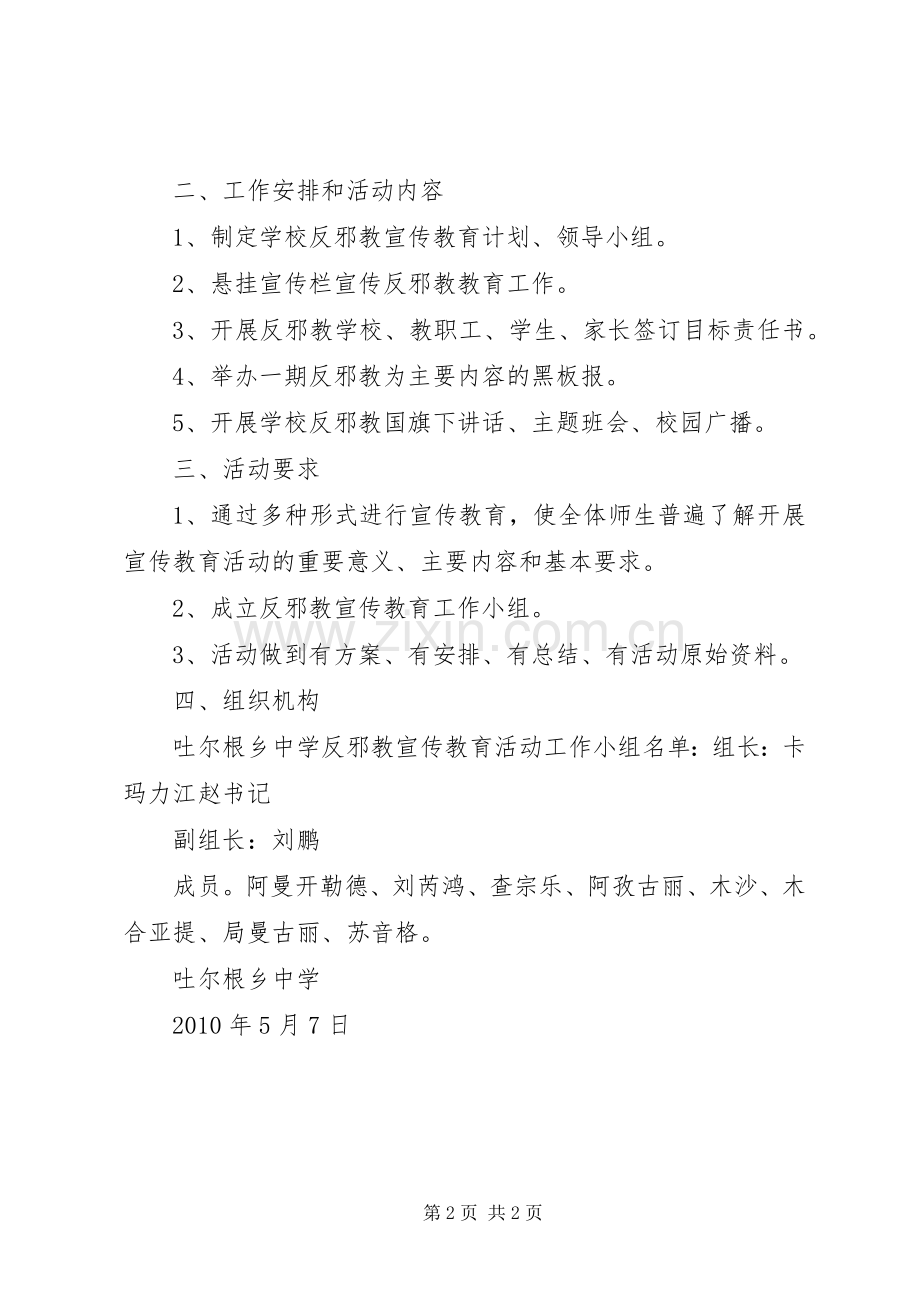 二、工作安排和活动内容

1、制定学校反邪教宣传教育计划、领导小组。

2、悬挂宣传栏宣传反邪教教育工作。

3、开展反邪教学校、教职工、学生、家长签订目标责任书。

4、举办一期反邪教为主要内容的黑板报。

5、开展学校反邪教国旗下讲话、主题班会、校园广播。

三、活动要求

1、通过多种形式进行宣传教育，使全体师生普遍了解开展宣传教育活动的重要意义、主要内容和基本要求。

2、成立反邪教宣传教育工作小组。

3、活动做到有方案、有安排、有总结、有活动原始资料。

四、组织机构

吐尔根乡中学反邪教宣传教育活动工作小组名单：组长：卡玛力江赵书记

副组长：刘鹏

成员。阿曼开勒德、刘芮鸿、查宗乐、阿孜古丽、木沙、木合亚提、局曼古丽、苏音格。

吐尔根乡中学

2010 年 5 月 7 日

www.zixin.com.cn

第 2 页 共 2 页